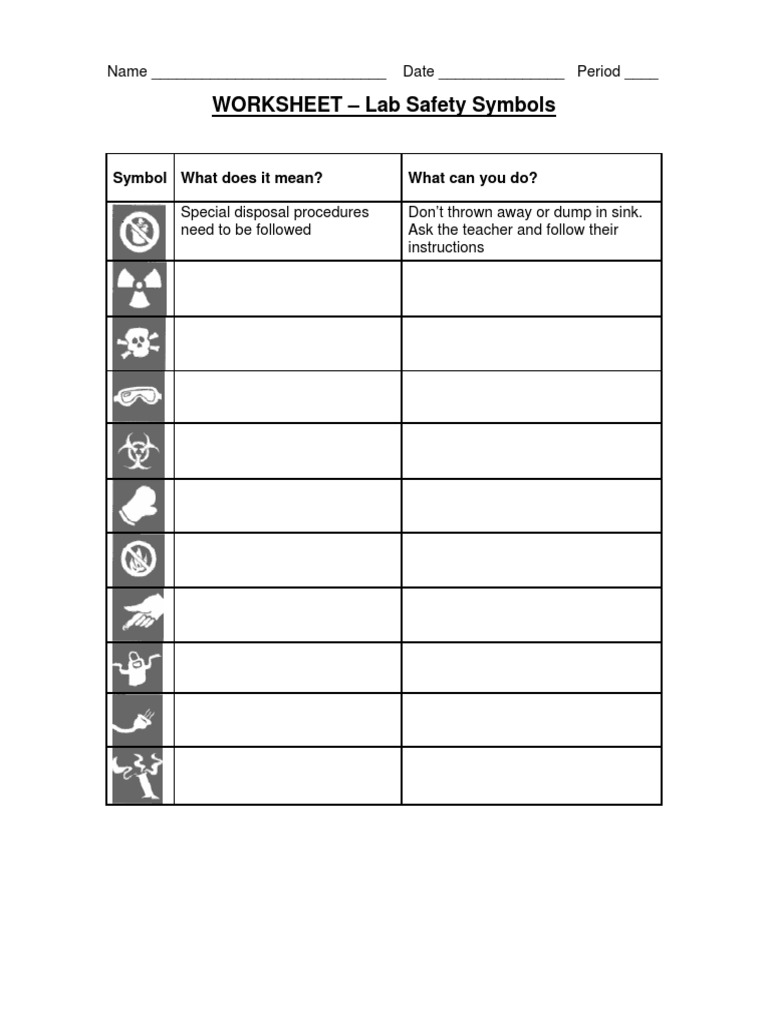 Name ____ Date ____ Period ____

WORKSHEET – Lab Safety Symbols

| Symbol | What does it mean? | What can you do? |
|---|---|---|
| | Special disposal procedures need to be followed | Don't thrown away or dump in sink. Ask the teacher and follow their instructions |
| | | |
| | | |
| | | |
| | | |
| | | |
| | | |
| | | |
| | | |
| | | |
| | | |